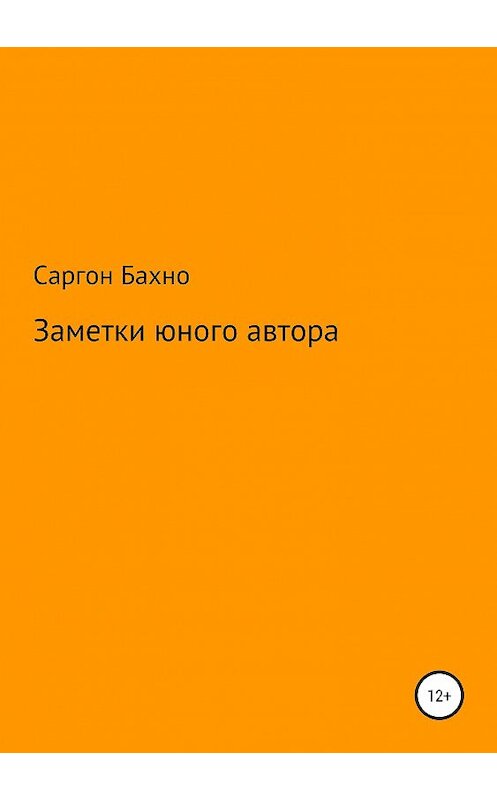 Саргон Бахно

Заметки юного автора

12+